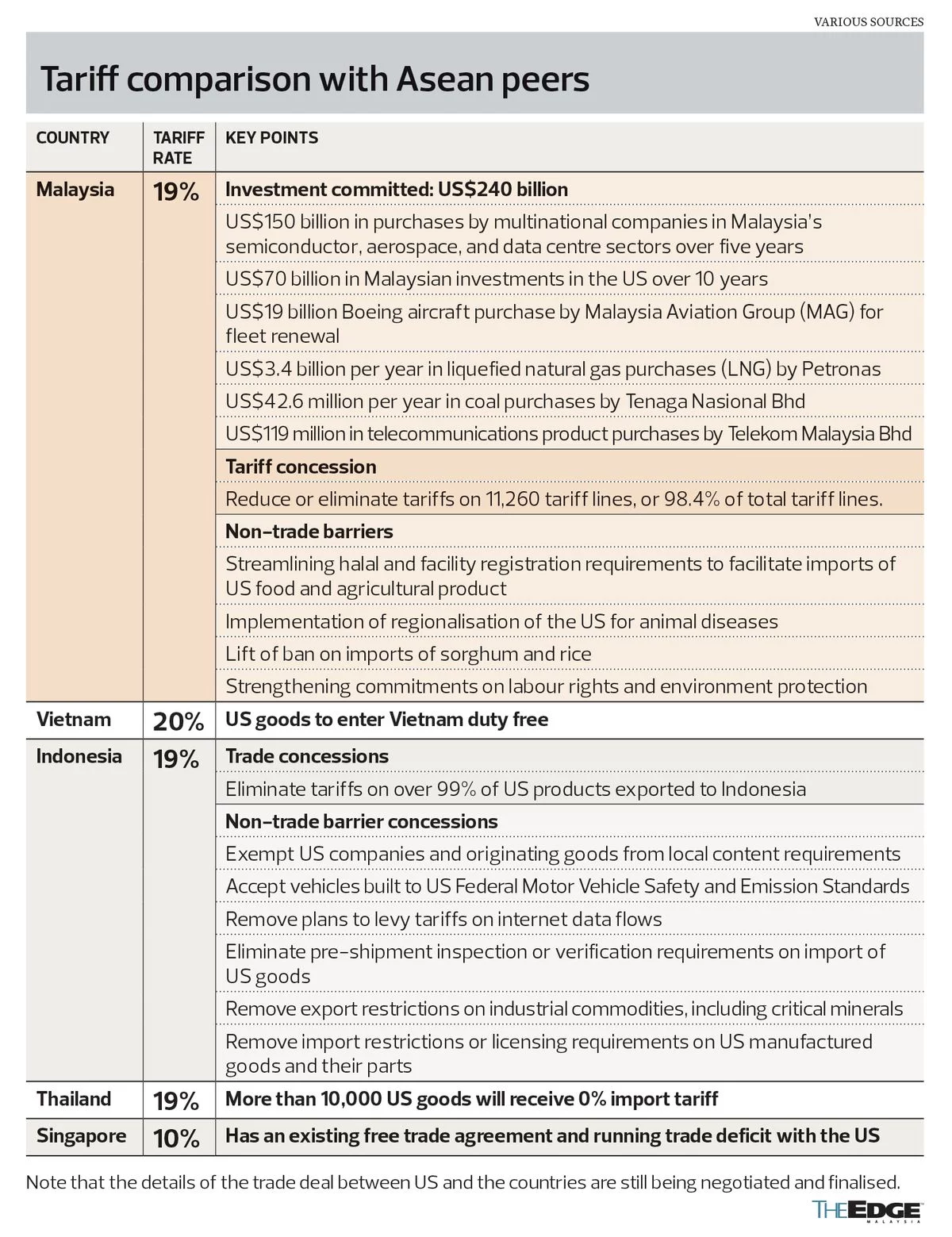 VARIOUS SOURCES

Tariff comparison with Asean peers

| COUNTRY | TARIFF RATE | KEY POINTS |
|---|---|---|
| Malaysia | 19% | Investment committed: US$240 billion |
| | | US$150 billion in purchases by multinational companies in Malaysia's semiconductor, aerospace, and data centre sectors over five years |
| | | US$70 billion in Malaysian investments in the US over 10 years |
| | | US$19 billion Boeing aircraft purchase by Malaysia Aviation Group (MAG) for fleet renewal |
| | | US$3.4 billion per year in liquefied natural gas purchases (LNG) by Petronas |
| | | US$42.6 million per year in coal purchases by Tenaga Nasional Bhd |
| | | US$119 million in telecommunications product purchases by Telekom Malaysia Bhd |
| | | Tariff concession |
| | | Reduce or eliminate tariffs on 11,260 tariff lines, or 98.4% of total tariff lines. |
| | | Non-trade barriers |
| | | Streamlining halal and facility registration requirements to facilitate imports of US food and agricultural product |
| | | Implementation of regionalisation of the US for animal diseases |
| | | Lift of ban on imports of sorghum and rice |
| | | Strengthening commitments on labour rights and environment protection |
| Vietnam | 20% | US goods to enter Vietnam duty free |
| Indonesia | 19% | Trade concessions |
| | | Eliminate tariffs on over 99% of US products exported to Indonesia |
| | | Non-trade barrier concessions |
| | | Exempt US companies and originating goods from local content requirements |
| | | Accept vehicles built to US Federal Motor Vehicle Safety and Emission Standards |
| | | Remove plans to levy tariffs on internet data flows |
| | | Eliminate pre-shipment inspection or verification requirements on import of US goods |
| | | Remove export restrictions on industrial commodities, including critical minerals |
| | | Remove import restrictions or licensing requirements on US manufactured goods and their parts |
| Thailand | 19% | More than 10,000 US goods will receive 0% import tariff |
| Singapore | 10% | Has an existing free trade agreement and running trade deficit with the US |

Note that the details of the trade deal between US and the countries are still being negotiated and finalised.

THE EDGE MALAYSIA